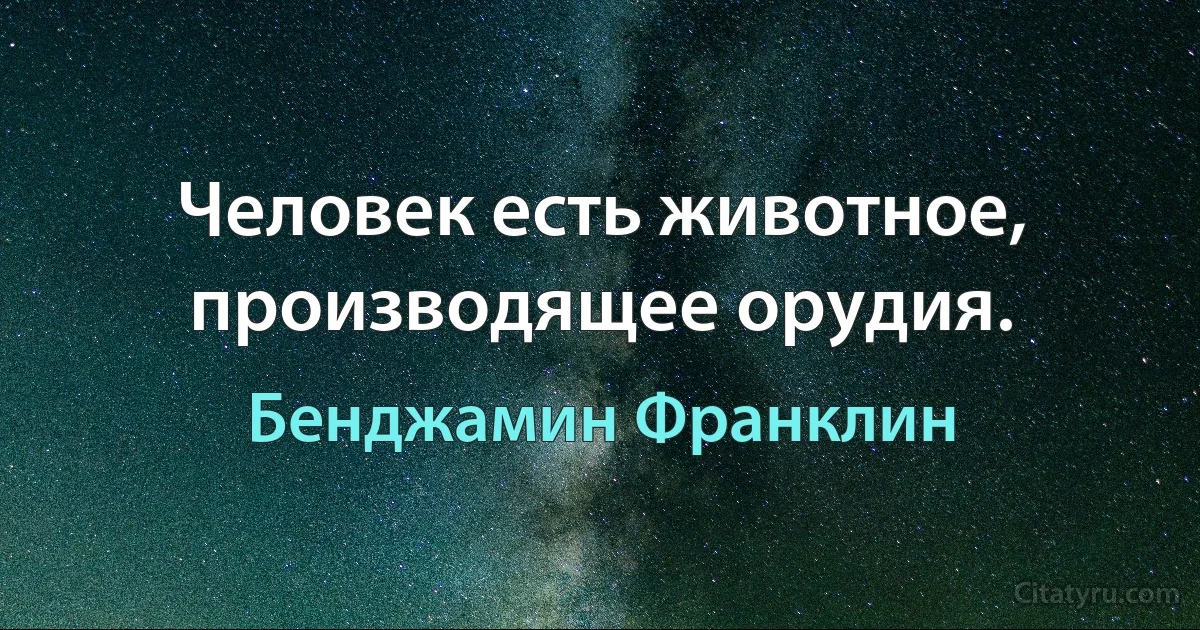 Человек есть животное, производящее орудия.

Бенджамин Франклин

Citatyru.com